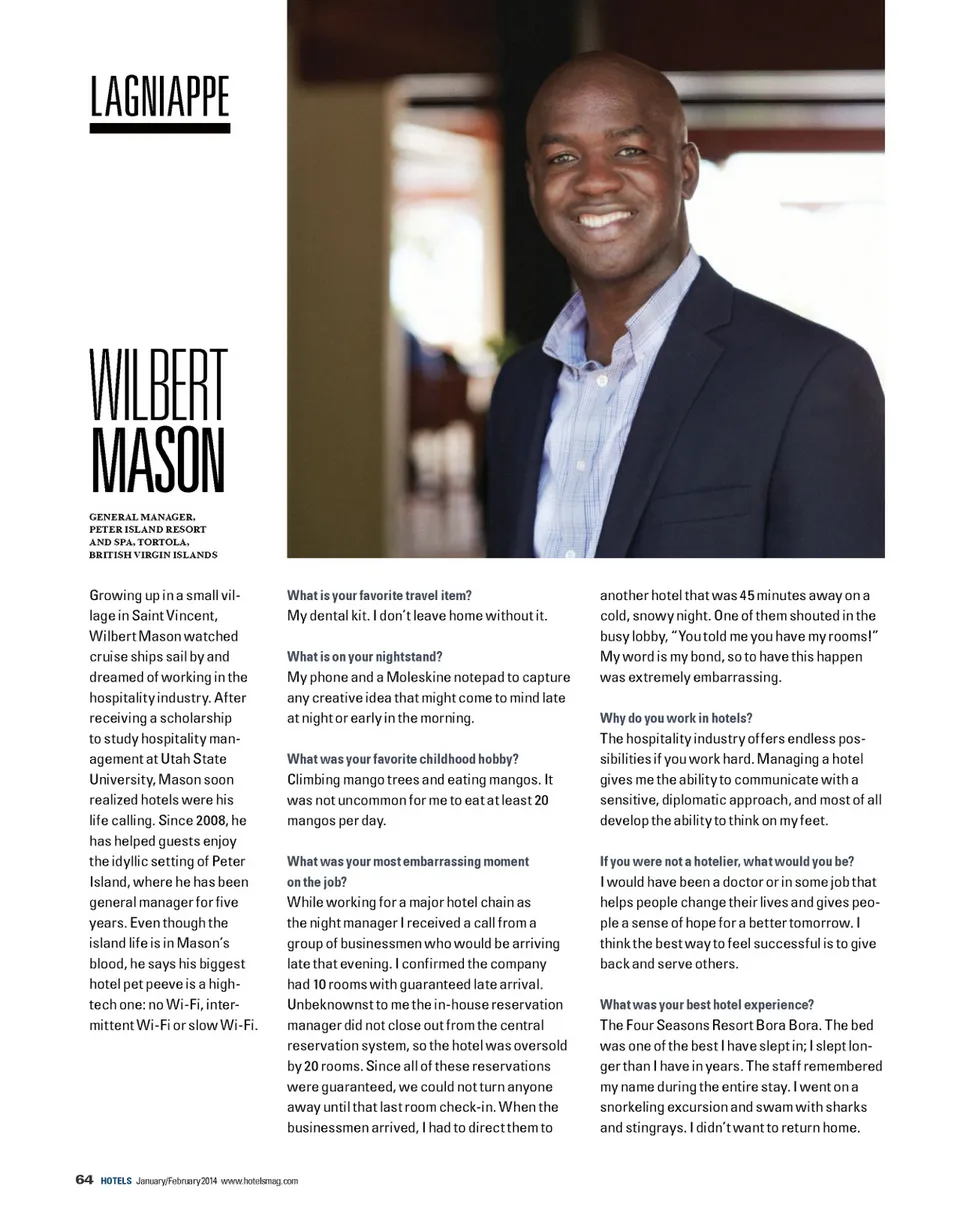 LAGNIAPPE

WILBERT MASON

GENERAL MANAGER, PETER ISLAND RESORT AND SPA, TORTOLA, BRITISH VIRGIN ISLANDS

Growing up in a small village in Saint Vincent, Wilbert Mason watched cruise ships sail by and dreamed of working in the hospitality industry. After receiving a scholarship to study hospitality management at Utah State University, Mason soon realized hotels were his life calling. Since 2008, he has helped guests enjoy the idyllic setting of Peter Island, where he has been general manager for five years. Even though the island life is in Mason's blood, he says his biggest hotel pet peeve is a high-tech one: no Wi-Fi, intermittent Wi-Fi or slow Wi-Fi.

What is your favorite travel item?
My dental kit. I don't leave home without it.

What is on your nightstand?
My phone and a Moleskine notepad to capture any creative idea that might come to mind late at night or early in the morning.

What was your favorite childhood hobby?
Climbing mango trees and eating mangos. It was not uncommon for me to eat at least 20 mangos per day.

What was your most embarrassing moment on the job?
While working for a major hotel chain as the night manager I received a call from a group of businessmen who would be arriving late that evening. I confirmed the company had 10 rooms with guaranteed late arrival. Unbeknownst to me the in-house reservation manager did not close out from the central reservation system, so the hotel was oversold by 20 rooms. Since all of these reservations were guaranteed, we could not turn anyone away until that last room check-in. When the businessmen arrived, I had to direct them to another hotel that was 45 minutes away on a cold, snowy night. One of them shouted in the busy lobby, "You told me you have my rooms!" My word is my bond, so to have this happen was extremely embarrassing.

Why do you work in hotels?
The hospitality industry offers endless possibilities if you work hard. Managing a hotel gives me the ability to communicate with a sensitive, diplomatic approach, and most of all develop the ability to think on my feet.

If you were not a hotelier, what would you be?
I would have been a doctor or in some job that helps people change their lives and gives people a sense of hope for a better tomorrow. I think the best way to feel successful is to give back and serve others.

What was your best hotel experience?
The Four Seasons Resort Bora Bora. The bed was one of the best I have slept in; I slept longer than I have in years. The staff remembered my name during the entire stay. I went on a snorkeling excursion and swam with sharks and stingrays. I didn't want to return home.

64 HOTELS January/February 2014 www.hotelsmag.com